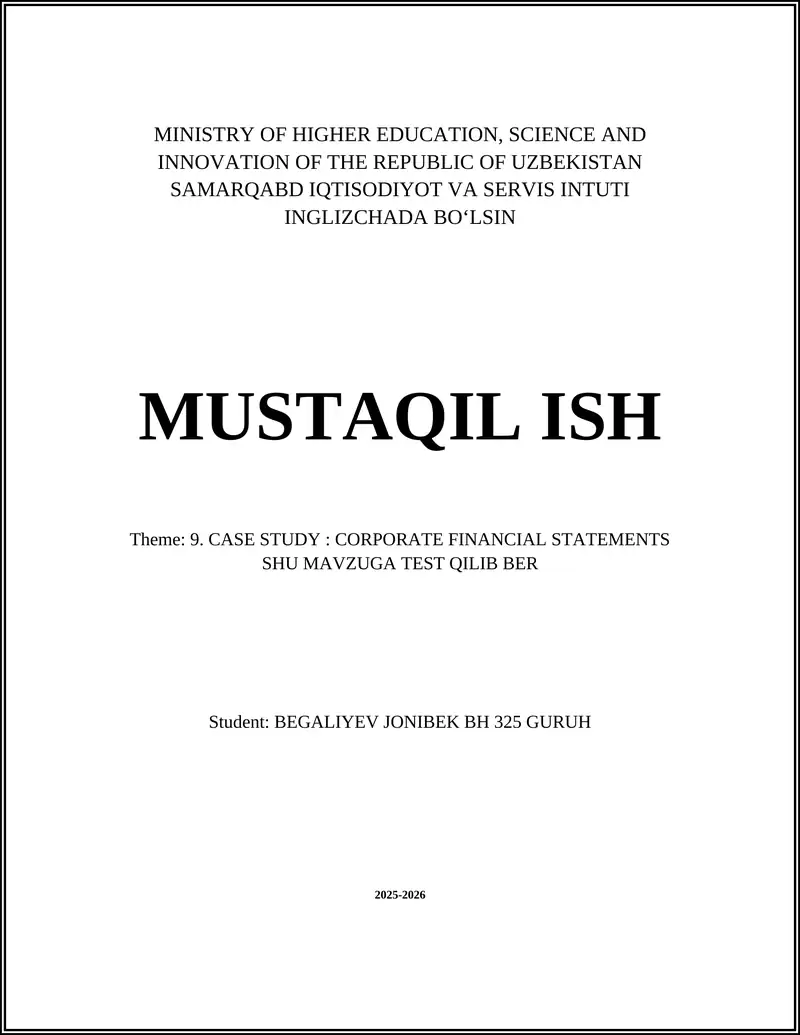 MINISTRY OF HIGHER EDUCATION, SCIENCE AND INNOVATION OF THE REPUBLIC OF UZBEKISTAN
SAMARQABD IQTISODIYOT VA SERVIS INTUTI
INGLIZCHADA BO‘LSIN

MUSTAQIL ISH

Theme: 9. CASE STUDY : CORPORATE FINANCIAL STATEMENTS
SHU MAVZUGA TEST QILIB BER

Student: BEGALIYEV JONIBEK BH 325 GURUH

2025-2026